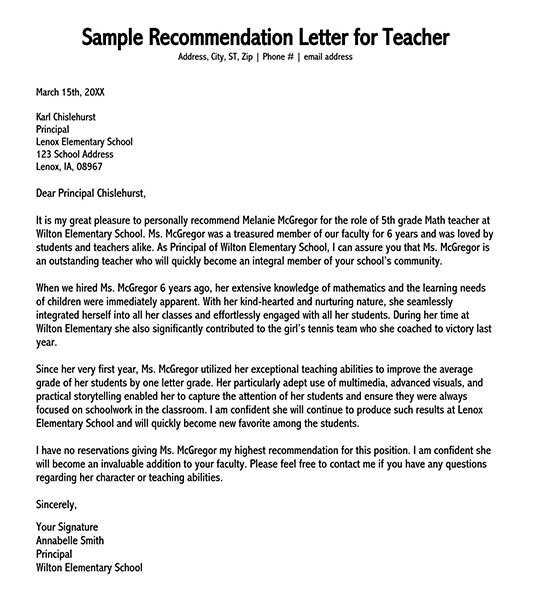 Sample Recommendation Letter for Teacher
Address, City, ST, Zip | Phone # | email address

March 15th, 20XX

Karl Chislehurst
Principal
Lenox Elementary School
123 School Address
Lenox, IA, 08967

Dear Principal Chislehurst,

It is my great pleasure to personally recommend Melanie McGregor for the role of 5th grade Math teacher at Wilton Elementary School. Ms. McGregor was a treasured member of our faculty for 6 years and was loved by students and teachers alike. As Principal of Wilton Elementary School, I can assure you that Ms. McGregor is an outstanding teacher who will quickly become an integral member of your school's community.

When we hired Ms. McGregor 6 years ago, her extensive knowledge of mathematics and the learning needs of children were immediately apparent. With her kind-hearted and nurturing nature, she seamlessly integrated herself into all her classes and effortlessly engaged with all her students. During her time at Wilton Elementary she also significantly contributed to the girl's tennis team who she coached to victory last year.

Since her very first year, Ms. McGregor utilized her exceptional teaching abilities to improve the average grade of her students by one letter grade. Her particularly adept use of multimedia, advanced visuals, and practical storytelling enabled her to capture the attention of her students and ensure they were always focused on schoolwork in the classroom. I am confident she will continue to produce such results at Lenox Elementary School and will quickly become new favorite among the students.

I have no reservations giving Ms. McGregor my highest recommendation for this position. I am confident she will become an invaluable addition to your faculty. Please feel free to contact me if you have any questions regarding her character or teaching abilities.

Sincerely,

Your Signature
Annabelle Smith
Principal
Wilton Elementary School